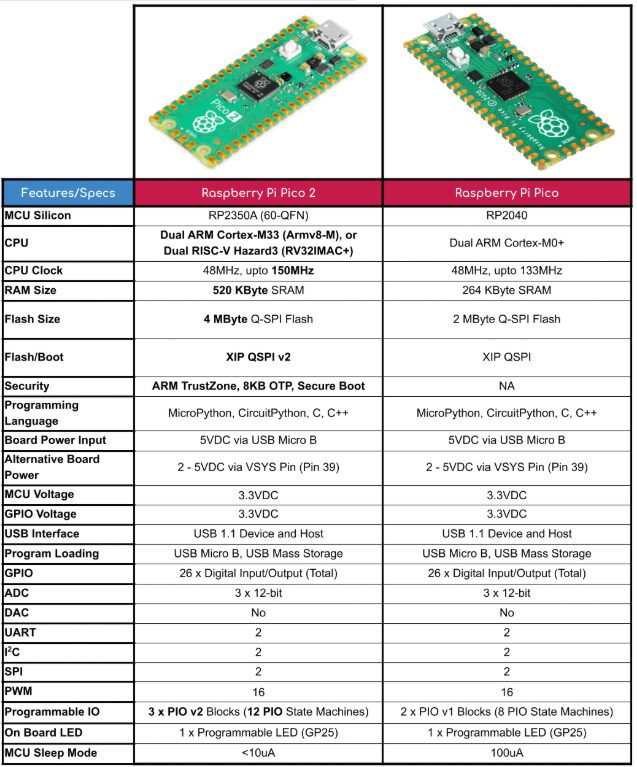 | Features/Specs | Raspberry Pi Pico 2 | Raspberry Pi Pico |
|---|---|---|
| MCU Silicon | RP2350A (60-QFN) | RP2040 |
| CPU | Dual ARM Cortex-M33 (Armv8-M), or Dual RISC-V Hazard3 (RV32IMAC+) | Dual ARM Cortex-M0+ |
| CPU Clock | 48MHz, upto 150MHz | 48MHz, upto 133MHz |
| RAM Size | 520 KByte SRAM | 264 KByte SRAM |
| Flash Size | 4 MByte Q-SPI Flash | 2 MByte Q-SPI Flash |
| Flash/Boot | XIP QSPI v2 | XIP QSPI |
| Security | ARM TrustZone, 8KB OTP, Secure Boot | NA |
| Programming Language | MicroPython, CircuitPython, C, C++ | MicroPython, CircuitPython, C, C++ |
| Board Power Input | 5VDC via USB Micro B | 5VDC via USB Micro B |
| Alternative Board Power | 2 - 5VDC via VSYS Pin (Pin 39) | 2 - 5VDC via VSYS Pin (Pin 39) |
| MCU Voltage | 3.3VDC | 3.3VDC |
| GPIO Voltage | 3.3VDC | 3.3VDC |
| USB Interface | USB 1.1 Device and Host | USB 1.1 Device and Host |
| Program Loading | USB Micro B, USB Mass Storage | USB Micro B, USB Mass Storage |
| GPIO | 26 x Digital Input/Output (Total) | 26 x Digital Input/Output (Total) |
| ADC | 3 x 12-bit | 3 x 12-bit |
| DAC | No | No |
| UART | 2 | 2 |
| $I^2C$ | 2 | 2 |
| SPI | 2 | 2 |
| PWM | 16 | 16 |
| Programmable IO | 3 x PIO v2 Blocks (12 PIO State Machines) | 2 x PIO v1 Blocks (8 PIO State Machines) |
| On Board LED | 1 x Programmable LED (GP25) | 1 x Programmable LED (GP25) |
| MCU Sleep Mode | <10uA | 100uA |